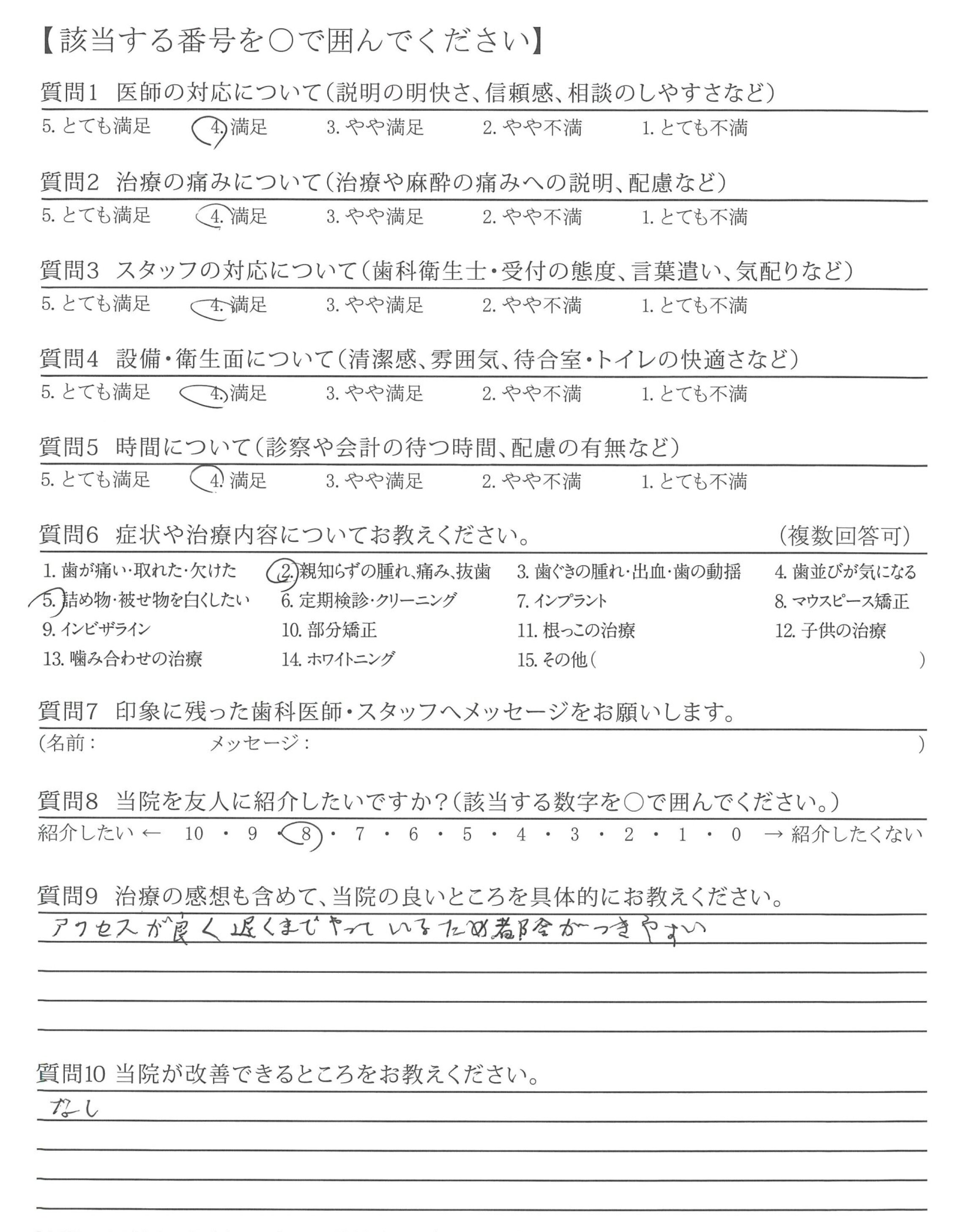 【該当する番号を○で囲んでください】

質問1 医師の対応について(説明の明快さ、信頼感、相談のしやすさなど)
5. とても満足　4. 満足　3. やや満足　2. やや不満　1. とても不満

質問2 治療の痛みについて(治療や麻酔の痛みへの説明、配慮など)
5. とても満足　4. 満足　3. やや満足　2. やや不満　1. とても不満

質問3 スタッフの対応について(歯科衛生士・受付の態度、言葉遣い、気配りなど)
5. とても満足　4. 満足　3. やや満足　2. やや不満　1. とても不満

質問4 設備・衛生面について(清潔感、雰囲気、待合室・トイレの快適さなど)
5. とても満足　4. 満足　3. やや満足　2. やや不満　1. とても不満

質問5 時間について(診察や会計の待つ時間、配慮の有無など)
5. とても満足　4. 満足　3. やや満足　2. やや不満　1. とても不満

質問6 症状や治療内容についてお教えください。　(複数回答可)
1. 歯が痛い・取れた・欠けた　2. 親知らずの腫れ、痛み、抜歯　3. 歯ぐきの腫れ・出血・歯の動揺　4. 歯並びが気になる
5. 詰め物・被せ物を白くしたい　6. 定期検診・クリーニング　7. インプラント　8. マウスピース矯正
9. インビザライン　10. 部分矯正　11. 根っこの治療　12. 子供の治療
13. 噛み合わせの治療　14. ホワイトニング　15. その他(　)

質問7 印象に残った歯科医師・スタッフへメッセージをお願いします。
(名前：　メッセージ：　)

質問8 当院を友人に紹介したいですか?(該当する数字を○で囲んでください。)
紹介したい ← 10 ・ 9 ・ 8 ・ 7 ・ 6 ・ 5 ・ 4 ・ 3 ・ 2 ・ 1 ・ 0 → 紹介したくない

質問9 治療の感想も含めて、当院の良いところを具体的にお教えください。
アクセスが良く遅くまでやっているため都合がつきやすい

質問10 当院が改善できるところをお教えください。
なし